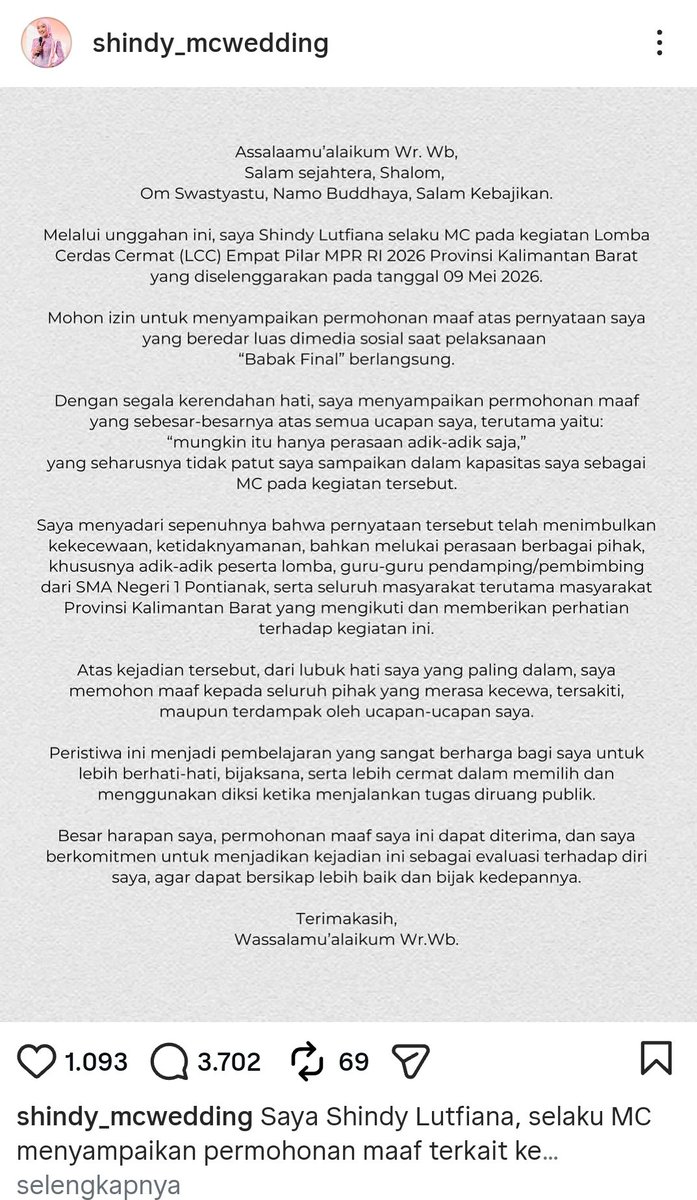 shindy_mcwedding

Assalaamu'alaikum Wr. Wb,
Salam sejahtera, Shalom,
Om Swastyastu, Namo Buddhaya, Salam Kebajikan.

Melalui unggahan ini, saya Shindy Lutfiana selaku MC pada kegiatan Lomba Cerdas Cermat (LCC) Empat Pilar MPR RI 2026 Provinsi Kalimantan Barat yang diselenggarakan pada tanggal 09 Mei 2026.

Mohon izin untuk menyampaikan permohonan maaf atas pernyataan saya yang beredar luas dimedia sosial saat pelaksanaan "Babak Final" berlangsung.

Dengan segala kerendahan hati, saya menyampaikan permohonan maaf yang sebesar-besarnya atas semua ucapan saya, terutama yaitu: "mungkin itu hanya perasaan adik-adik saja," yang seharusnya tidak patut saya sampaikan dalam kapasitas saya sebagai MC pada kegiatan tersebut.

Saya menyadari sepenuhnya bahwa pernyataan tersebut telah menimbulkan kekecewaan, ketidaknyamanan, bahkan melukai perasaan berbagai pihak, khususnya adik-adik peserta lomba, guru-guru pendamping/pembimbing dari SMA Negeri 1 Pontianak, serta seluruh masyarakat terutama masyarakat Provinsi Kalimantan Barat yang mengikuti dan memberikan perhatian terhadap kegiatan ini.

Atas kejadian tersebut, dari lubuk hati saya yang paling dalam, saya memohon maaf kepada seluruh pihak yang merasa kecewa, tersakiti, maupun terdampak oleh ucapan-ucapan saya.

Peristiwa ini menjadi pembelajaran yang sangat berharga bagi saya untuk lebih berhati-hati, bijaksana, serta lebih cermat dalam memilih dan menggunakan diksi ketika menjalankan tugas diruang publik.

Besar harapan saya, permohonan maaf saya ini dapat diterima, dan saya berkomitmen untuk menjadikan kejadian ini sebagai evaluasi terhadap diri saya, agar dapat bersikap lebih baik dan bijak kedepannya.

Terimakasih,
Wassalamu'alaikum Wr.Wb.

1.093 3.702 69

shindy_mcwedding Saya Shindy Lutfiana, selaku MC menyampaikan permohonan maaf terkait ke...
selengkapnya